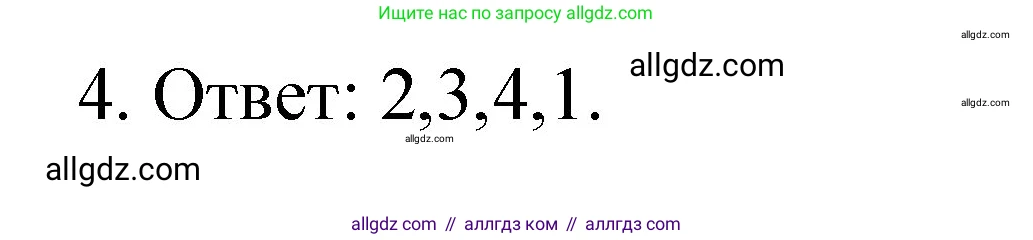 Ищите нас по запросу allgdz.com

allgdz.com

4. Ответ: 2,3,4,1.

allgdz.com

allgdz.com

allgdz.com

allgdz.com

allgdz com // аллгдз ком // аллгдз com